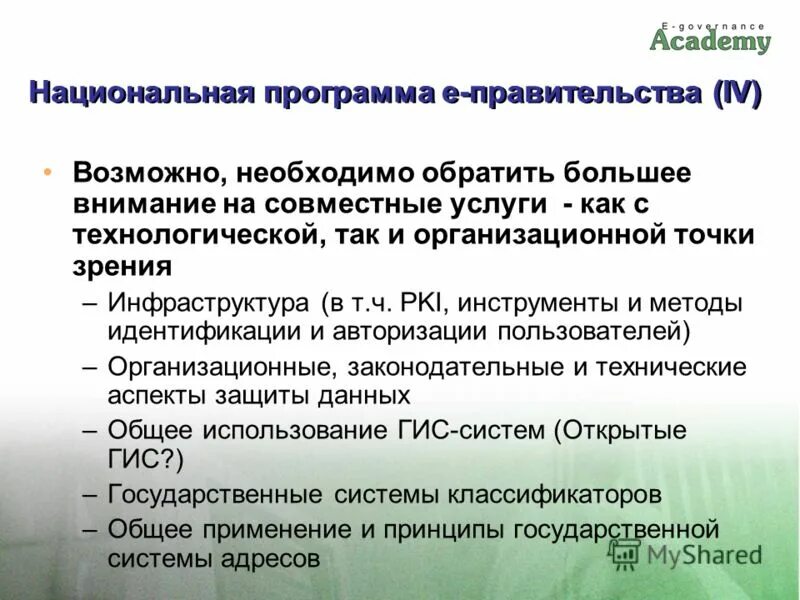 E-governance
Academy

Национальная программа е-правительства (IV)

• Возможно, необходимо обратить большее внимание на совместные услуги - как с технологической, так и организационной точки зрения

– Инфраструктура (в т.ч. PKI, инструменты и методы идентификации и авторизации пользователей)
– Организационные, законодательные и технические аспекты защиты данных
– Общее использование ГИС-систем (Открытые ГИС?)
– Государственные системы классификаторов
– Общее применение и принципы государственной системы адресов

MyShared